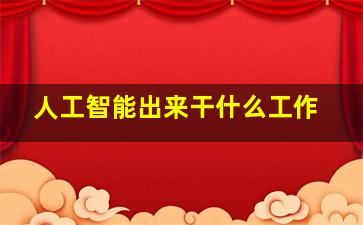 人工智能出来干什么工作